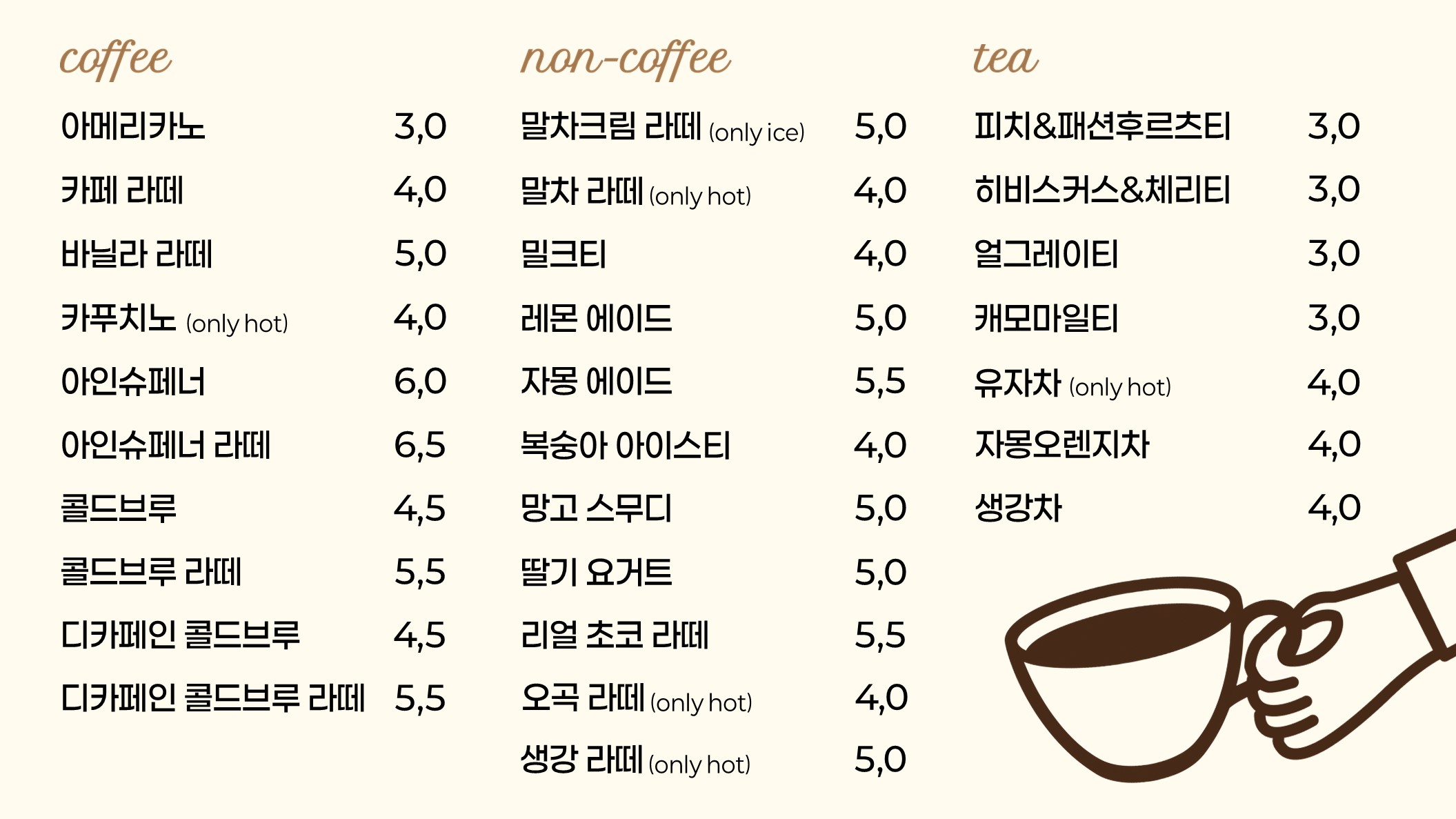 coffee

아메리카노 3,0
카페 라떼 4,0
바닐라 라떼 5,0
카푸치노 (only hot) 4,0
아인슈페너 6,0
아인슈페너 라떼 6,5
콜드브루 4,5
콜드브루 라떼 5,5
디카페인 콜드브루 4,5
디카페인 콜드브루 라떼 5,5

non-coffee

말차크림 라떼 (only ice) 5,0
말차 라떼 (only hot) 4,0
밀크티 4,0
레몬 에이드 5,0
자몽 에이드 5,5
복숭아 아이스티 4,0
망고 스무디 5,0
딸기 요거트 5,0
리얼 초코 라떼 5,5
오곡 라떼 (only hot) 4,0
생강 라떼 (only hot) 5,0

tea

피치&패션후르츠티 3,0
히비스커스&체리티 3,0
얼그레이티 3,0
캐모마일티 3,0
유자차 (only hot) 4,0
자몽오렌지차 4,0
생강차 4,0